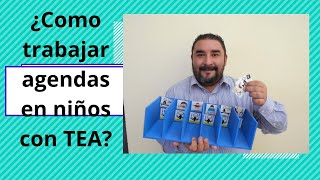 ¿Como trabajar agendas en niños con TEA?